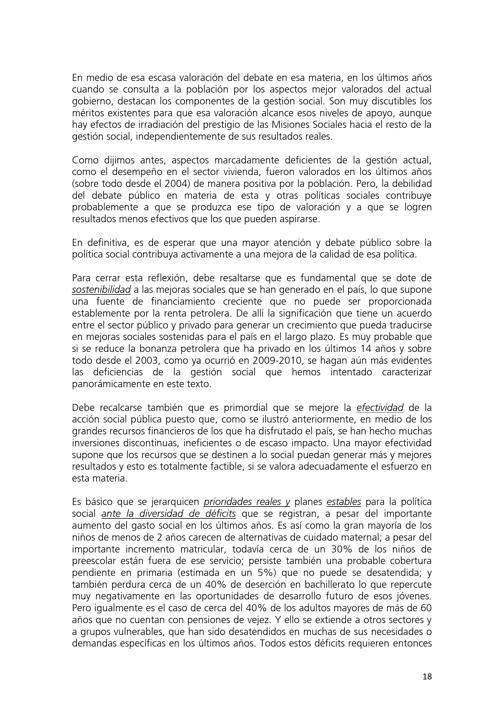 En medio de esa escasa valoración del debate en esa materia, en los últimos años cuando se consulta a la población por los aspectos mejor valorados del actual gobierno, destacan los componentes de la gestión social. Son muy discutibles los méritos existentes para que esa valoración alcance esos niveles de apoyo, aunque hay efectos de irradiación del prestigio de las Misiones Sociales hacia el resto de la gestión social, independientemente de sus resultados reales.

Como dijimos antes, aspectos marcadamente deficientes de la gestión actual, como el desempeño en el sector vivienda, fueron valorados en los últimos años (sobre todo desde el 2004) de manera positiva por la población. Pero, la debilidad del debate público en materia de esta y otras políticas sociales contribuye probablemente a que se produzca ese tipo de valoración y a que se logren resultados menos efectivos que los que pueden aspirarse.

En definitiva, es de esperar que una mayor atención y debate público sobre la política social contribuya activamente a una mejora de la calidad de esa política.

Para cerrar esta reflexión, debe resaltarse que es fundamental que se dote de sostenibilidad a las mejoras sociales que se han generado en el país, lo que supone una fuente de financiamiento creciente que no puede ser proporcionada establemente por la renta petrolera. De allí la significación que tiene un acuerdo entre el sector público y privado para generar un crecimiento que pueda traducirse en mejoras sociales sostenidas para el país en el largo plazo. Es muy probable que si se reduce la bonanza petrolera que ha privado en los últimos 14 años y sobre todo desde el 2003, como ya ocurrió en 2009-2010, se hagan aún más evidentes las deficiencias de la gestión social que hemos intentado caracterizar panorámicamente en este texto.

Debe recalcarse también que es primordial que se mejore la efectividad de la acción social pública puesto que, como se ilustró anteriormente, en medio de los grandes recursos financieros de los que ha disfrutado el país, se han hecho muchas inversiones discontinuas, ineficientes o de escaso impacto. Una mayor efectividad supone que los recursos que se destinen a lo social puedan generar más y mejores resultados y esto es totalmente factible, si se valora adecuadamente el esfuerzo en esta materia.

Es básico que se jerarquicen prioridades reales y planes estables para la política social ante la diversidad de déficits que se registran, a pesar del importante aumento del gasto social en los últimos años. Es así como la gran mayoría de los niños de menos de 2 años carecen de alternativas de cuidado maternal; a pesar del importante incremento matricular, todavía cerca de un 30% de los niños de preescolar están fuera de ese servicio; persiste también una probable cobertura pendiente en primaria (estimada en un 5%) que no puede se desatendida; y también perdura cerca de un 40% de deserción en bachillerato lo que repercute muy negativamente en las oportunidades de desarrollo futuro de esos jóvenes. Pero igualmente es el caso de cerca del 40% de los adultos mayores de más de 60 años que no cuentan con pensiones de vejez. Y ello se extiende a otros sectores y a grupos vulnerables, que han sido desatendidos en muchas de sus necesidades o demandas específicas en los últimos años. Todos estos déficits requieren entonces

18